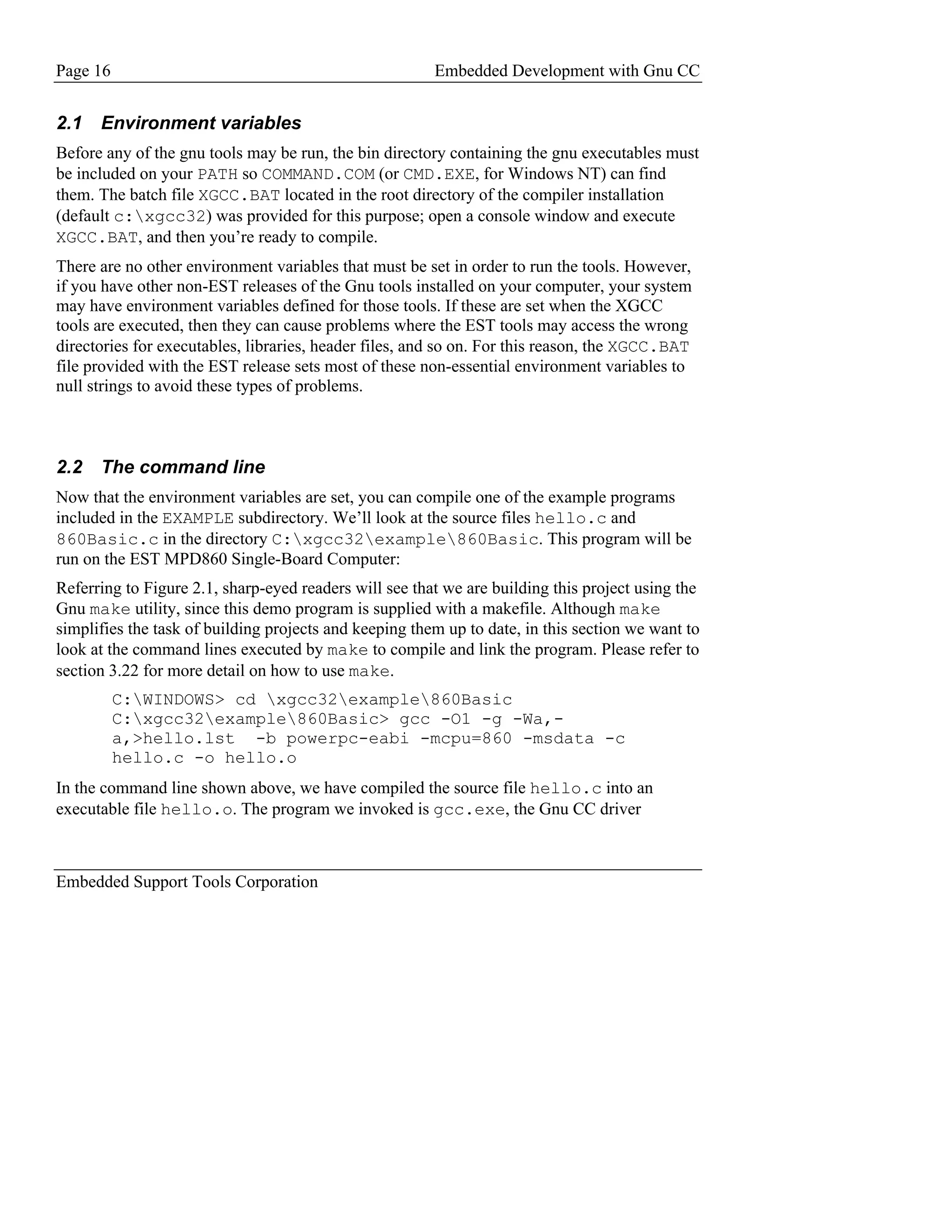 Page 16 Embedded Development with Gnu CC

2.1 Environment variables

Before any of the gnu tools may be run, the bin directory containing the gnu executables must be included on your PATH so COMMAND.COM (or CMD.EXE, for Windows NT) can find them. The batch file XGCC.BAT located in the root directory of the compiler installation (default c:\xgcc32) was provided for this purpose; open a console window and execute XGCC.BAT, and then you're ready to compile.

There are no other environment variables that must be set in order to run the tools. However, if you have other non-EST releases of the Gnu tools installed on your computer, your system may have environment variables defined for those tools. If these are set when the XGCC tools are executed, then they can cause problems where the EST tools may access the wrong directories for executables, libraries, header files, and so on. For this reason, the XGCC.BAT file provided with the EST release sets most of these non-essential environment variables to null strings to avoid these types of problems.

2.2 The command line

Now that the environment variables are set, you can compile one of the example programs included in the EXAMPLE subdirectory. We'll look at the source files hello.c and 860Basic.c in the directory C:\xgcc32\example\860Basic. This program will be run on the EST MPD860 Single-Board Computer:

Referring to Figure 2.1, sharp-eyed readers will see that we are building this project using the Gnu make utility, since this demo program is supplied with a makefile. Although make simplifies the task of building projects and keeping them up to date, in this section we want to look at the command lines executed by make to compile and link the program. Please refer to section 3.22 for more detail on how to use make.

C:\WINDOWS> cd \xgcc32\example\860Basic
C:\xgcc32\example\860Basic> gcc -O1 -g -Wa,-a,>hello.lst -b powerpc-eabi -mcpu=860 -msdata -c hello.c -o hello.o

In the command line shown above, we have compiled the source file hello.c into an executable file hello.o. The program we invoked is gcc.exe, the Gnu CC driver

Embedded Support Tools Corporation